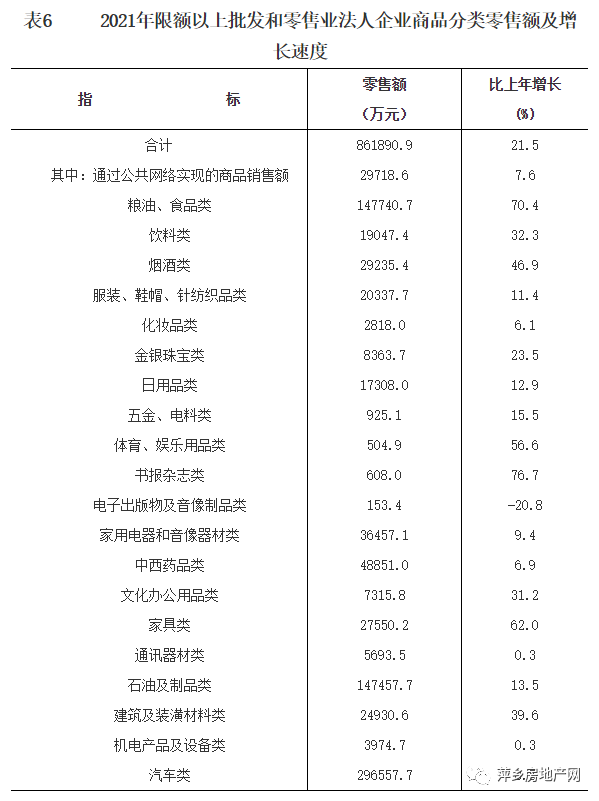 表6　　2021年限额以上批发和零售业法人企业商品分类零售额及增长速度

| 指　　标 | 零售额（万元） | 比上年增长（%） |
|---|---|---|
| 合计 | 861890.9 | 21.5 |
| 其中：通过公共网络实现的商品销售额 | 29718.6 | 7.6 |
| 粮油、食品类 | 147740.7 | 70.4 |
| 饮料类 | 19047.4 | 32.3 |
| 烟酒类 | 29235.4 | 46.9 |
| 服装、鞋帽、针纺织品类 | 20337.7 | 11.4 |
| 化妆品类 | 2818.0 | 6.1 |
| 金银珠宝类 | 8363.7 | 23.5 |
| 日用品类 | 17308.0 | 12.9 |
| 五金、电料类 | 925.1 | 15.5 |
| 体育、娱乐用品类 | 504.9 | 56.6 |
| 书报杂志类 | 608.0 | 76.7 |
| 电子出版物及音像制品类 | 153.4 | -20.8 |
| 家用电器和音像器材类 | 36457.1 | 9.4 |
| 中西药品类 | 48851.0 | 6.9 |
| 文化办公用品类 | 7315.8 | 31.2 |
| 家具类 | 27550.2 | 62.0 |
| 通讯器材类 | 5693.5 | 0.3 |
| 石油及制品类 | 147457.7 | 13.5 |
| 建筑及装潢材料类 | 24930.6 | 39.6 |
| 机电产品及设备类 | 3974.7 | 0.3 |
| 汽车类 | 296557.7 | |

萍乡房地产网